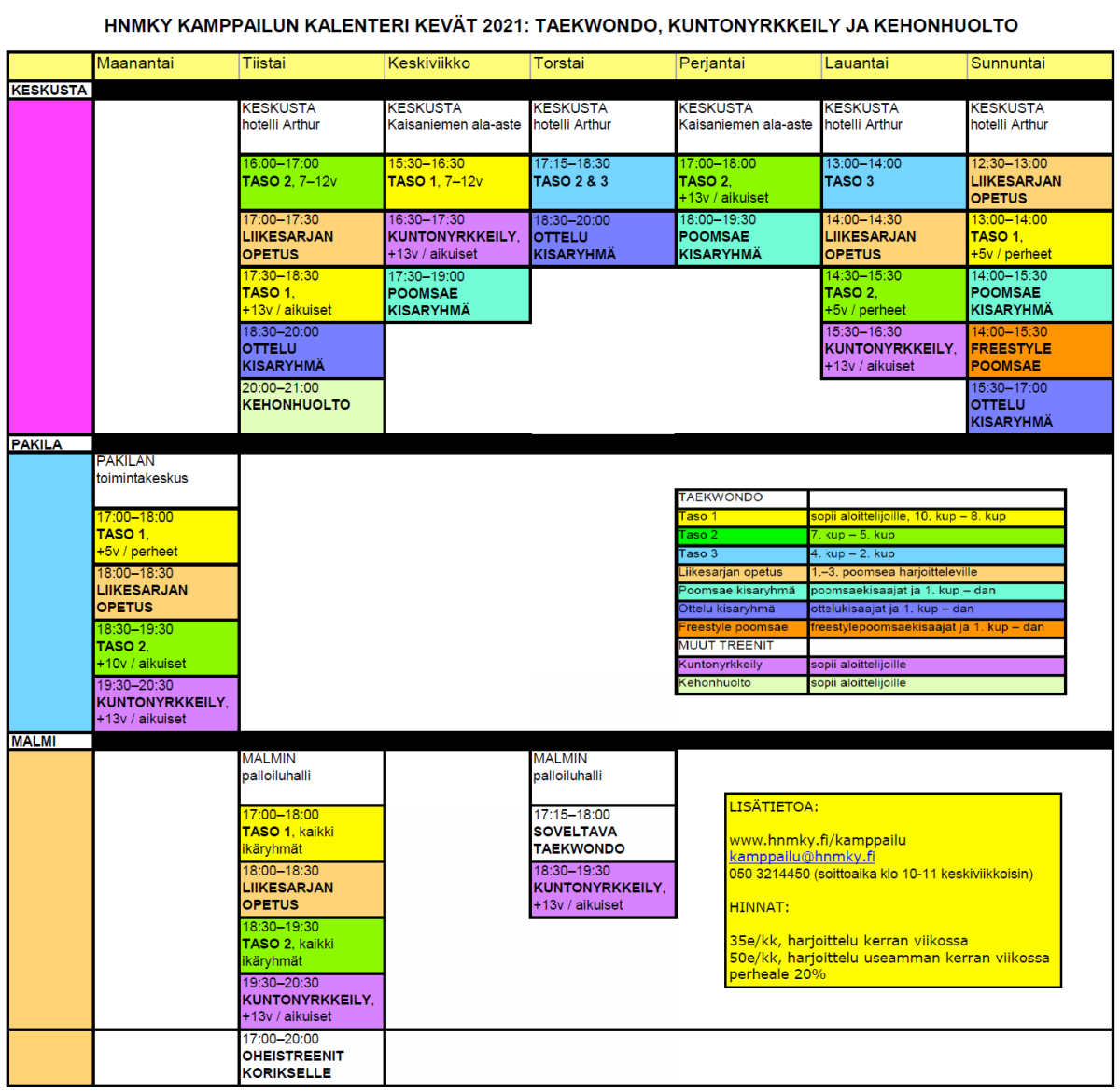 HNMKY KAMPPAILUN KALENTERI KEVÄT 2021: TAEKWONDO, KUNTONYRKKEILY JA KEHONHUOLTO

| | Maanantai | Tiistai | Keskiviikko | Torstai | Perjantai | Lauantai | Sunnuntai |
|---|---|---|---|---|---|---|---|
| KESKUSTA | | | | | | | |
| | | KESKUSTA hotelli Arthur | KESKUSTA Kaisaniemen ala-aste | KESKUSTA hotelli Arthur | KESKUSTA Kaisaniemen ala-aste | KESKUSTA hotelli Arthur | KESKUSTA hotelli Arthur |
| | | 16:00–17:00 TASO 2, 7–12v | 15:30–16:30 TASO 1, 7–12v | 17:15–18:30 TASO 2 & 3 | 17:00–18:00 TASO 2, +13v / aikuiset | 13:00–14:00 TASO 3 | 12:30–13:00 LIIKESARJAN OPETUS |
| | | 17:00–17:30 LIIKESARJAN OPETUS | 16:30–17:30 KUNTONYRKKEILY, +13v / aikuiset | 18:30–20:00 OTTELU KISARYHMÄ | 18:00–19:30 POOMSAE KISARYHMÄ | 14:00–14:30 LIIKESARJAN OPETUS | 13:00–14:00 TASO 1, +5v / perheet |
| | | 17:30–18:30 TASO 1, +13v / aikuiset | 17:30–19:00 POOMSAE KISARYHMÄ | | | 14:30–15:30 TASO 2, +5v / perheet | 14:00–15:30 POOMSAE KISARYHMÄ |
| | | 18:30–20:00 OTTELU KISARYHMÄ | | | | 15:30–16:30 KUNTONYRKKEILY, +13v / aikuiset | 14:00–15:30 FREESTYLE POOMSAE |
| | | 20:00–21:00 KEHONHUOLTO | | | | | 15:30–17:00 OTTELU KISARYHMÄ |
| PAKILA | | | | | | | |
| | PAKILAN toimintakeskus | | | | | | |
| | 17:00–18:00 TASO 1, +5v / perheet | | | | | | |
| | 18:00–18:30 LIIKESARJAN OPETUS | | | | | | |
| | 18:30–19:30 TASO 2, +10v / aikuiset | | | | | | |
| | 19:30–20:30 KUNTONYRKKEILY, +13v / aikuiset | | | | | | |
| MALMI | | | | | | | |
| | | MALMIN palloiluhalli | | MALMIN palloiluhalli | | | |
| | | 17:00–18:00 TASO 1, kaikki ikäryhmät | | 17:15–18:00 SOVELTAVA TAEKWONDO | | | |
| | | 18:00–18:30 LIIKESARJAN OPETUS | | 18:30–19:30 KUNTONYRKKEILY, +13v / aikuiset | | | |
| | | 18:30–19:30 TASO 2, kaikki ikäryhmät | | | | | |
| | | 19:30–20:30 KUNTONYRKKEILY, +13v / aikuiset | | | | | |
| | | 17:00–20:00 OHEISTREENIT KORIKSELLE | | | | | |

| TAEKWONDO | |
|---|---|
| Taso 1 | sopii aloittelijoille, 10. kup – 8. kup |
| Taso 2 | 7. kup – 5. kup |
| Taso 3 | 4. kup – 2. kup |
| Liikesarjan opetus | 1.–3. poomsea harjoitteleville |
| Poomsae kisaryhmä | poomsaekisaajat ja 1. kup – dan |
| Ottelu kisaryhmä | ottelukisaajat ja 1. kup – dan |
| Freestyle poomsae | freestylepoomsaekisaajat ja 1. kup – dan |
| MUUT TREENIT | |
| Kuntonyrkkeily | sopii aloittelijoille |
| Kehonhuolto | sopii aloittelijoille |

LISÄTIETOA:

www.hnmky.fi/kamppailu
kamppailu@hnmky.fi
050 3214450 (soittoaika klo 10-11 keskiviikkoisin)

HINNAT:

35e/kk, harjoittelu kerran viikossa
50e/kk, harjoittelu useamman kerran viikossa
perheale 20%